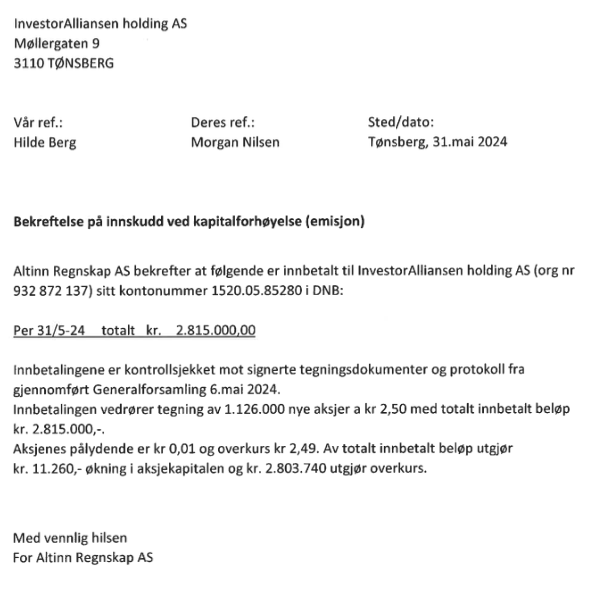 InvestorAlliansen holding AS
Møllergaten 9
3110 TØNSBERG

Vår ref.:
Hilde Berg

Deres ref.:
Morgan Nilsen

Sted/dato:
Tønsberg, 31.mai 2024

Bekreftelse på innskudd ved kapitalforhøyelse (emisjon)

Altinn Regnskap AS bekrefter at følgende er innbetalt til InvestorAlliansen holding AS (org nr 932 872 137) sitt kontonummer 1520.05.85280 i DNB:

Per 31/5-24 totalt kr. 2.815.000,00

Innbetalingene er kontrollsjekket mot signerte tegningsdokumenter og protokoll fra gjennomført Generalforsamling 6.mai 2024.
Innbetalingen vedrører tegning av 1.126.000 nye aksjer a kr 2,50 med totalt innbetalt beløp kr. 2.815.000,-.
Aksjenes pålydende er kr 0,01 og overkurs kr 2,49. Av totalt innbetalt beløp utgjør kr. 11.260,- økning i aksjekapitalen og kr. 2.803.740 utgjør overkurs.

Med vennlig hilsen
For Altinn Regnskap AS